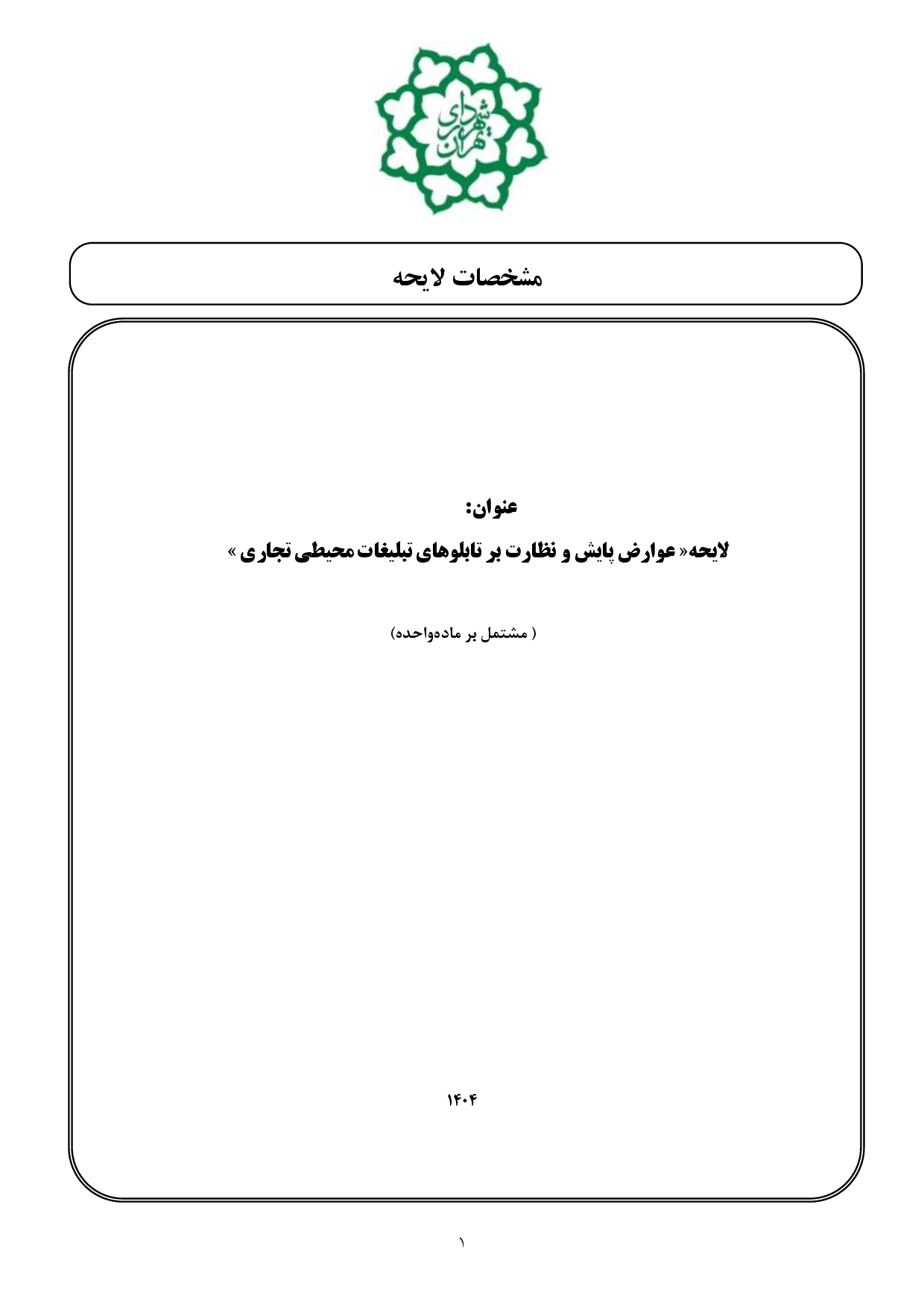 شهرداری تهران

مشخصات لایحه

عنوان:

لایحه« عوارض پایش و نظارت بر تابلوهای تبلیغات محیطی تجاری »

( مشتمل بر ماده‌واحده)

۱۴۰۴

۱